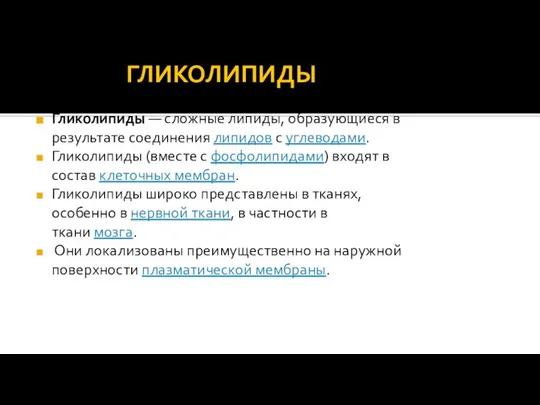 ГЛИКОЛИПИДЫ

Гликолипиды — сложные липиды, образующиеся в результате соединения липидов с углеводами.

Гликолипиды (вместе с фосфолипидами) входят в состав клеточных мембран.

Гликолипиды широко представлены в тканях, особенно в нервной ткани, в частности в ткани мозга.

Они локализованы преимущественно на наружной поверхности плазматической мембраны.